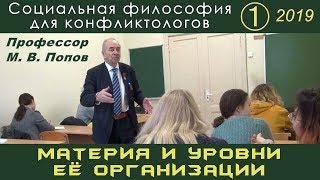 Социальная философия для конфликтологов

1

2019

Профессор
М. В. Попов

МАТЕРИЯ И УРОВНИ ЕЁ ОРГАНИЗАЦИИ